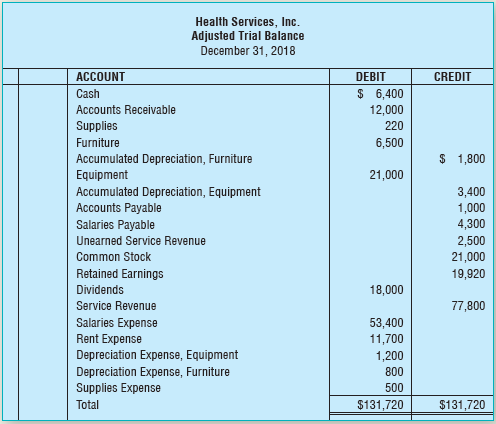 Health Services, Inc.
Adjusted Trial Balance
December 31, 2018

| ACCOUNT | DEBIT | CREDIT |
|---|---|---|
| Cash | \$ 6,400 | |
| Accounts Receivable | 12,000 | |
| Supplies | 220 | |
| Furniture | 6,500 | |
| Accumulated Depreciation, Furniture | | \$ 1,800 |
| Equipment | 21,000 | |
| Accumulated Depreciation, Equipment | | 3,400 |
| Accounts Payable | | 1,000 |
| Salaries Payable | | 4,300 |
| Unearned Service Revenue | | 2,500 |
| Common Stock | | 21,000 |
| Retained Earnings | | 19,920 |
| Dividends | 18,000 | |
| Service Revenue | | 77,800 |
| Salaries Expense | 53,400 | |
| Rent Expense | 11,700 | |
| Depreciation Expense, Equipment | 1,200 | |
| Depreciation Expense, Furniture | 800 | |
| Supplies Expense | 500 | |
| Total | \$131,720 | \$131,720 |